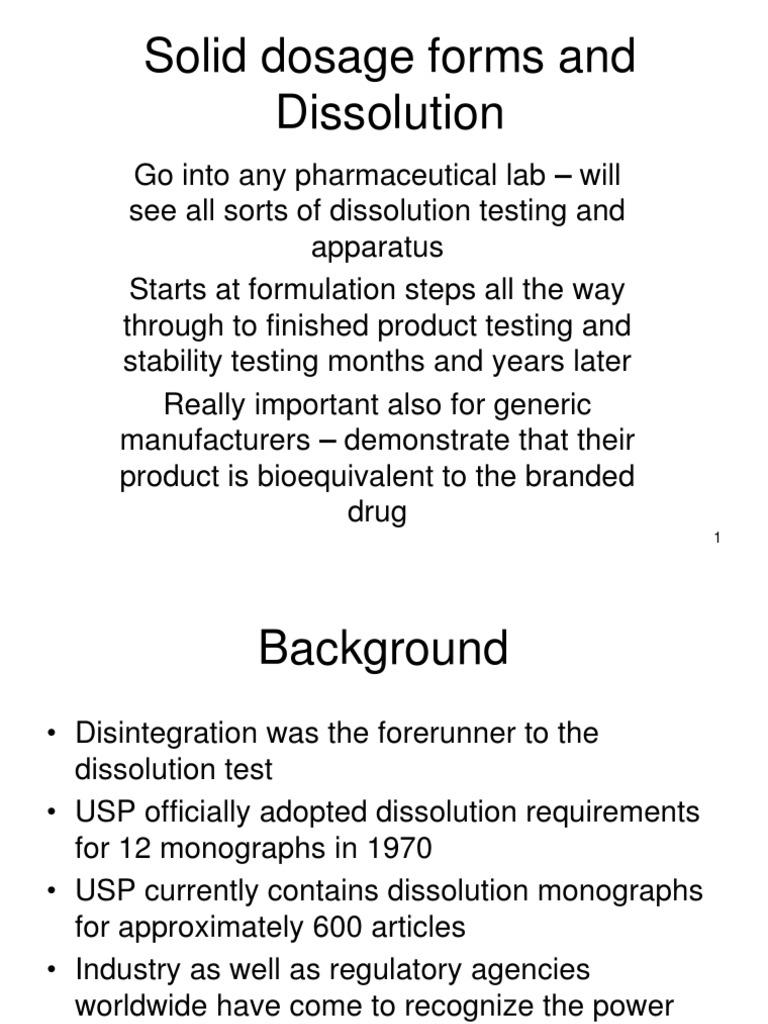 Solid dosage forms and Dissolution

Go into any pharmaceutical lab – will see all sorts of dissolution testing and apparatus

Starts at formulation steps all the way through to finished product testing and stability testing months and years later

Really important also for generic manufacturers – demonstrate that their product is bioequivalent to the branded drug

1

Background

• Disintegration was the forerunner to the dissolution test
• USP officially adopted dissolution requirements for 12 monographs in 1970
• USP currently contains dissolution monographs for approximately 600 articles
• Industry as well as regulatory agencies worldwide have come to recognize the power